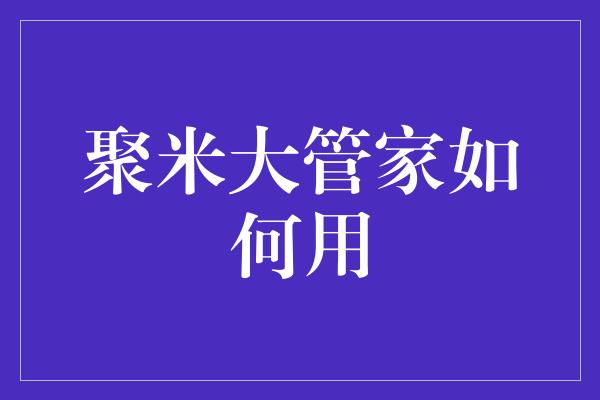 聚米大管家如何用